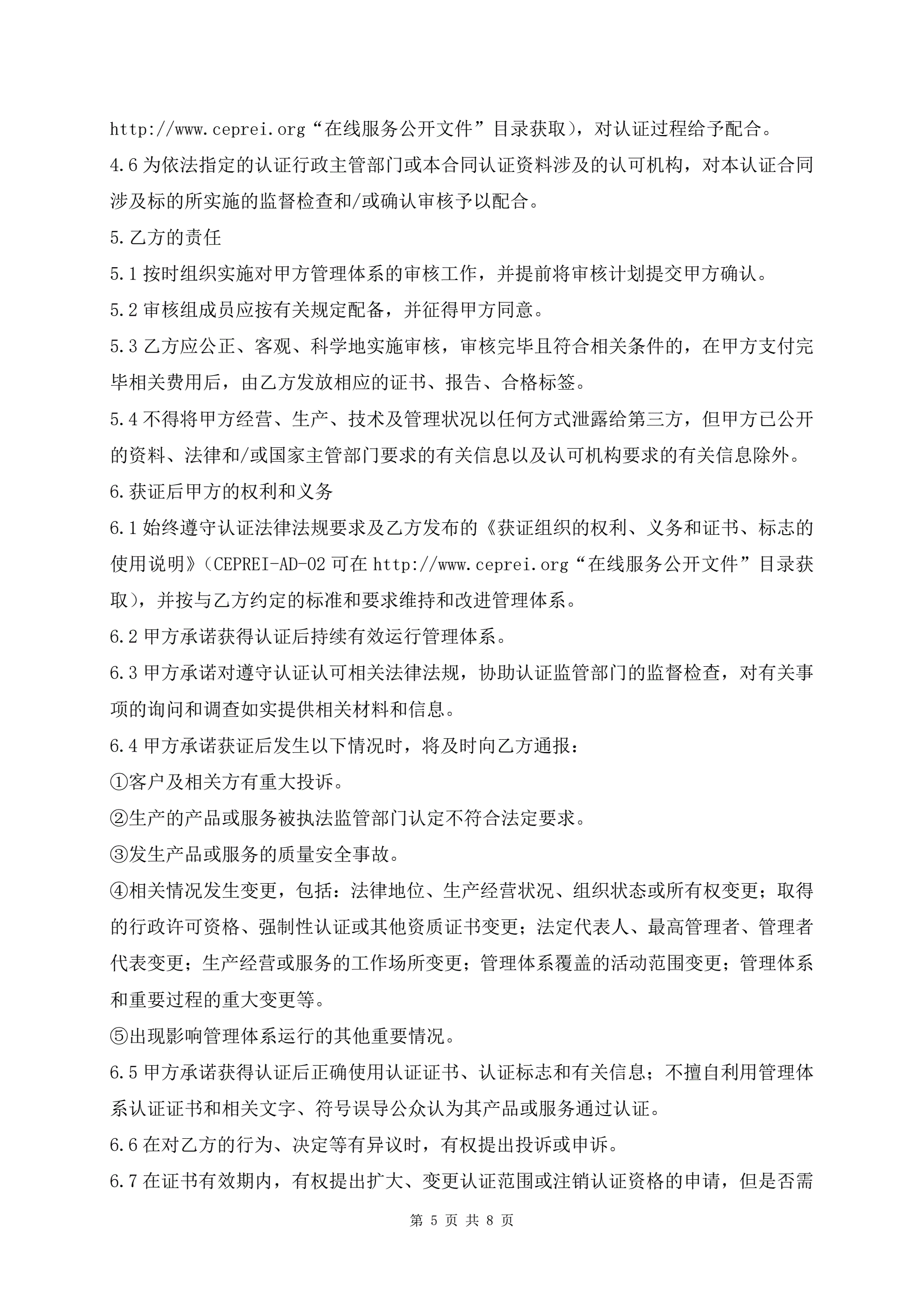 http://www.ceprei.org“在线服务公开文件”目录获取），对认证过程给予配合。

4.6 为依法指定的认证行政主管部门或本合同认证资料涉及的认可机构，对本认证合同涉及标的所实施的监督检查和/或确认审核予以配合。

5.乙方的责任

5.1 按时组织实施对甲方管理体系的审核工作，并提前将审核计划提交甲方确认。

5.2 审核组成员应按有关规定配备，并征得甲方同意。

5.3 乙方应公正、客观、科学地实施审核，审核完毕且符合相关条件的，在甲方支付完毕相关费用后，由乙方发放相应的证书、报告、合格标签。

5.4 不得将甲方经营、生产、技术及管理状况以任何方式泄露给第三方，但甲方已公开的资料、法律和/或国家主管部门要求的有关信息以及认可机构要求的有关信息除外。

6.获证后甲方的权利和义务

6.1 始终遵守认证法律法规要求及乙方发布的《获证组织的权利、义务和证书、标志的使用说明》（CEPREI-AD-02 可在 http://www.ceprei.org“在线服务公开文件”目录获取），并按与乙方约定的标准和要求维持和改进管理体系。

6.2 甲方承诺获得认证后持续有效运行管理体系。

6.3 甲方承诺对遵守认证认可相关法律法规，协助认证监管部门的监督检查，对有关事项的询问和调查如实提供相关材料和信息。

6.4 甲方承诺获证后发生以下情况时，将及时向乙方通报：

①客户及相关方有重大投诉。

②生产的产品或服务被执法监管部门认定不符合法定要求。

③发生产品或服务的质量安全事故。

④相关情况发生变更，包括：法律地位、生产经营状况、组织状态或所有权变更；取得的行政许可资格、强制性认证或其他资质证书变更；法定代表人、最高管理者、管理者代表变更；生产经营或服务的工作场所变更；管理体系覆盖的活动范围变更；管理体系和重要过程的重大变更等。

⑤出现影响管理体系运行的其他重要情况。

6.5 甲方承诺获得认证后正确使用认证证书、认证标志和有关信息；不擅自利用管理体系认证证书和相关文字、符号误导公众认为其产品或服务通过认证。

6.6 在对乙方的行为、决定等有异议时，有权提出投诉或申诉。

6.7 在证书有效期内，有权提出扩大、变更认证范围或注销认证资格的申请，但是否需

第 5 页 共 8 页